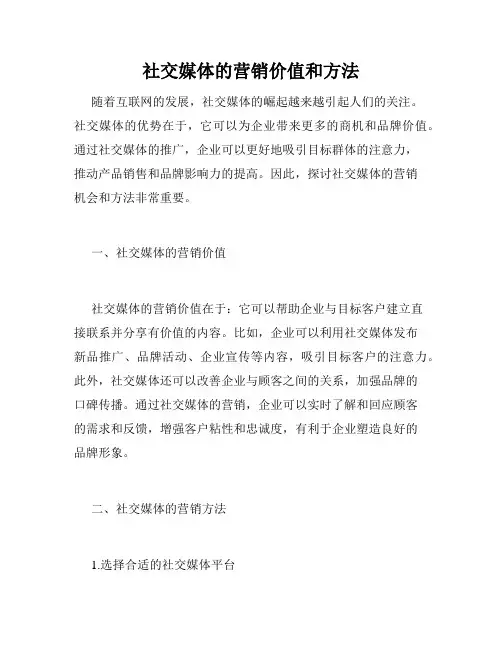 社交媒体的营销价值和方法

随着互联网的发展，社交媒体的崛起越来越引起人们的关注。社交媒体的优势在于，它可以为企业带来更多的商机和品牌价值。通过社交媒体的推广，企业可以更好地吸引目标群体的注意力，推动产品销售和品牌影响力的提高。因此，探讨社交媒体的营销机会和方法非常重要。

一、社交媒体的营销价值

社交媒体的营销价值在于：它可以帮助企业与目标客户建立直接联系并分享有价值的内容。比如，企业可以利用社交媒体发布新品推广、品牌活动、企业宣传等内容，吸引目标客户的注意力。此外，社交媒体还可以改善企业与顾客之间的关系，加强品牌的口碑传播。通过社交媒体的营销，企业可以实时了解和回应顾客的需求和反馈，增强客户粘性和忠诚度，有利于企业塑造良好的品牌形象。

二、社交媒体的营销方法

1.选择合适的社交媒体平台